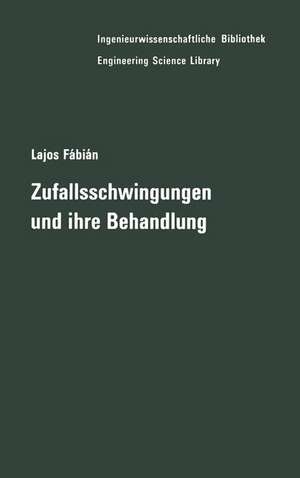 Ingenieurwissenschaftliche Bibliothek
Engineering Science Library

Lajos Fábián

Zufallsschwingungen und ihre Behandlung